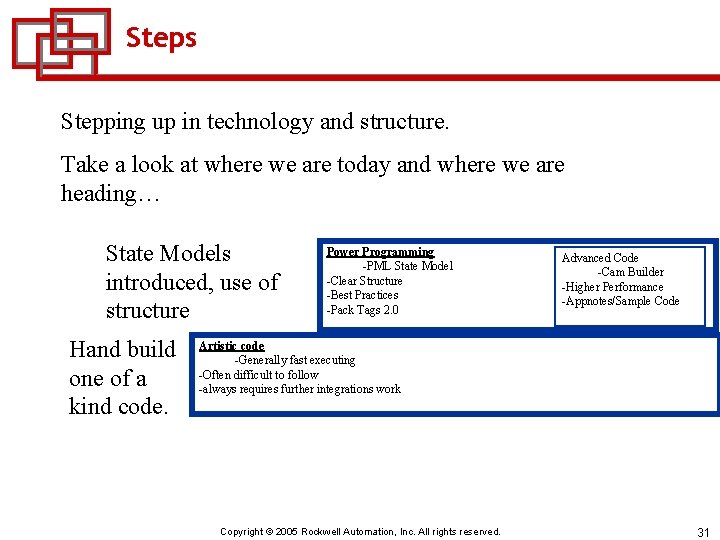 Steps

Stepping up in technology and structure.

Take a look at where we are today and where we are heading…

State Models introduced, use of structure

Power Programming
-PML State Model
-Clear Structure
-Best Practices
-Pack Tags 2.0

Advanced Code
-Cam Builder
-Higher Performance
-Appnotes/Sample Code

Hand build one of a kind code.

Artistic code
-Generally fast executing
-Often difficult to follow
-always requires further integrations work

Copyright © 2005 Rockwell Automation, Inc. All rights reserved.

31